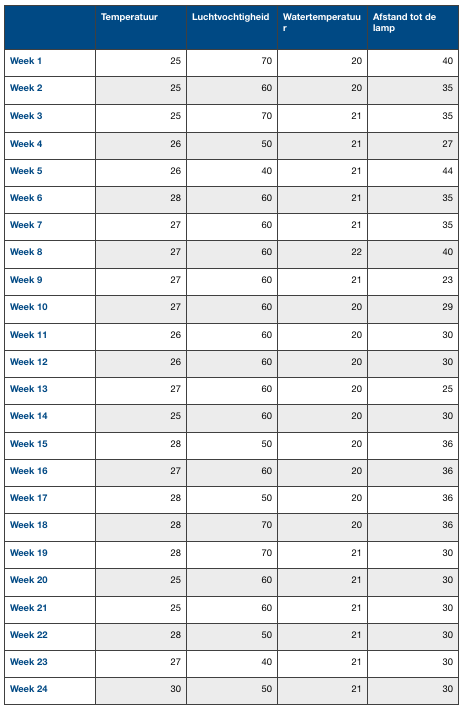 | | Temperatuur | Luchtvochtigheid | Watertemperatuur | Afstand tot de lamp |
|---|---|---|---|---|
| Week 1 | 25 | 70 | 20 | 40 |
| Week 2 | 25 | 60 | 20 | 35 |
| Week 3 | 25 | 70 | 21 | 35 |
| Week 4 | 26 | 50 | 21 | 27 |
| Week 5 | 26 | 40 | 21 | 44 |
| Week 6 | 28 | 60 | 21 | 35 |
| Week 7 | 27 | 60 | 21 | 35 |
| Week 8 | 27 | 60 | 22 | 40 |
| Week 9 | 27 | 60 | 21 | 23 |
| Week 10 | 27 | 60 | 20 | 29 |
| Week 11 | 26 | 60 | 20 | 30 |
| Week 12 | 26 | 60 | 20 | 30 |
| Week 13 | 27 | 60 | 20 | 25 |
| Week 14 | 25 | 60 | 20 | 30 |
| Week 15 | 28 | 50 | 20 | 36 |
| Week 16 | 27 | 60 | 20 | 36 |
| Week 17 | 28 | 50 | 20 | 36 |
| Week 18 | 28 | 70 | 20 | 36 |
| Week 19 | 28 | 70 | 21 | 30 |
| Week 20 | 25 | 60 | 21 | 30 |
| Week 21 | 25 | 60 | 21 | 30 |
| Week 22 | 28 | 50 | 21 | 30 |
| Week 23 | 27 | 40 | 21 | 30 |
| Week 24 | 30 | 50 | 21 | 30 |